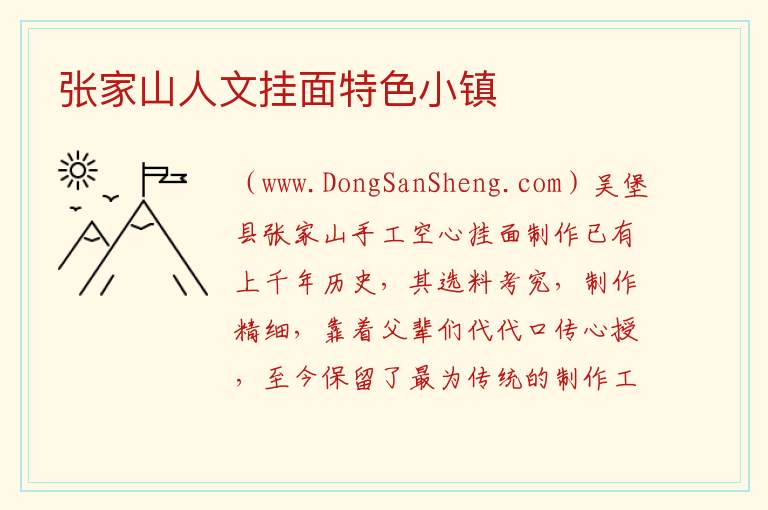 张家山人文挂面特色小镇

（www.DongSanSheng.com）吴堡县张家山手工空心挂面制作已有上千年历史，其选料考究，制作精细，靠着父辈们代代口传心授，至今保留了最为传统的制作工